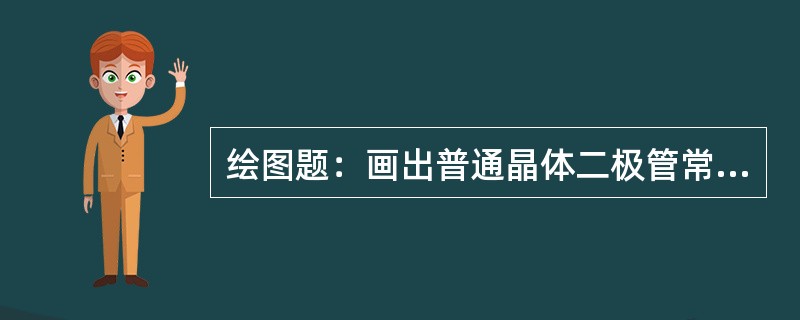 绘图题：画出普通晶体二极管常...